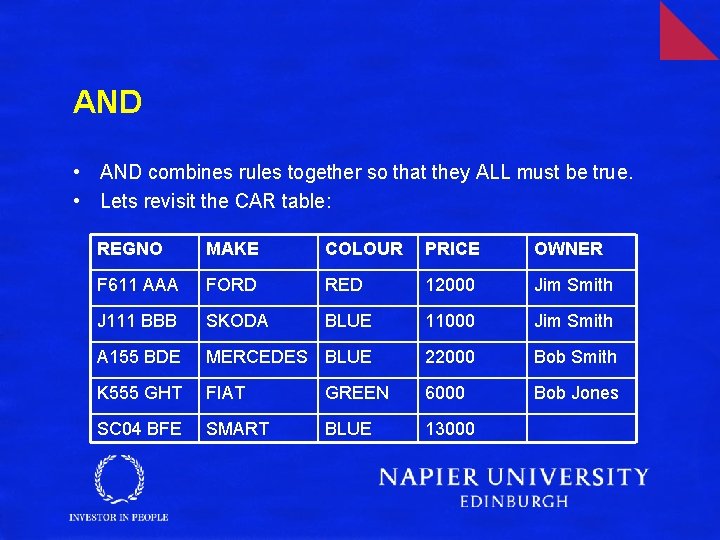 AND

• AND combines rules together so that they ALL must be true.
• Lets revisit the CAR table:

| REGNO | MAKE | COLOUR | PRICE | OWNER |
|---|---|---|---|---|
| F611 AAA | FORD | RED | 12000 | Jim Smith |
| J111 BBB | SKODA | BLUE | 11000 | Jim Smith |
| A155 BDE | MERCEDES | BLUE | 22000 | Bob Smith |
| K555 GHT | FIAT | GREEN | 6000 | Bob Jones |
| SC04 BFE | SMART | BLUE | 13000 | |

INVESTOR IN PEOPLE

NAPIER UNIVERSITY
EDINBURGH